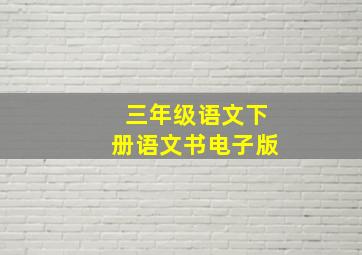 三年级语文下册语文书电子版